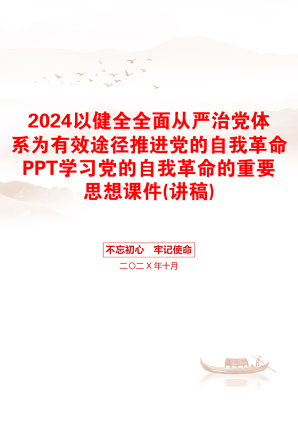 2024以健全全面从严治党体系为有效途径推进党的自我革命PPT学习党的自我革命的重要思想课件(讲稿)

不忘初心　牢记使命

二〇二X年十月